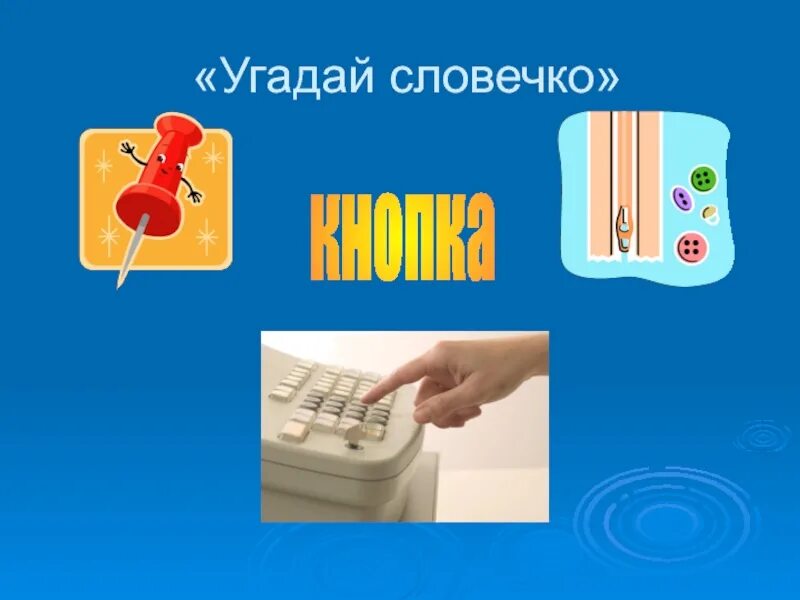 «Угадай словечко»

кнопка